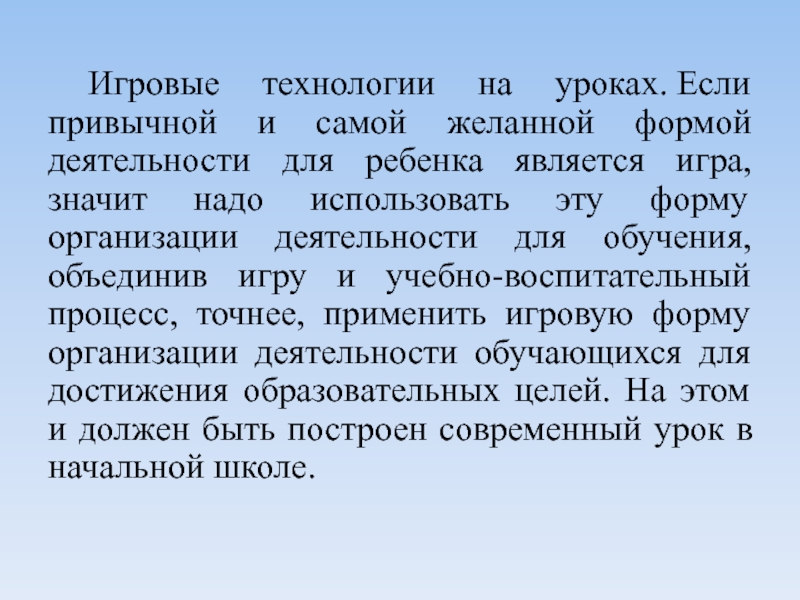 Игровые технологии на уроках. Если привычной и самой желанной формой деятельности для ребенка является игра, значит надо использовать эту форму организации деятельности для обучения, объединив игру и учебно-воспитательный процесс, точнее, применить игровую форму организации деятельности обучающихся для достижения образовательных целей. На этом и должен быть построен современный урок в начальной школе.